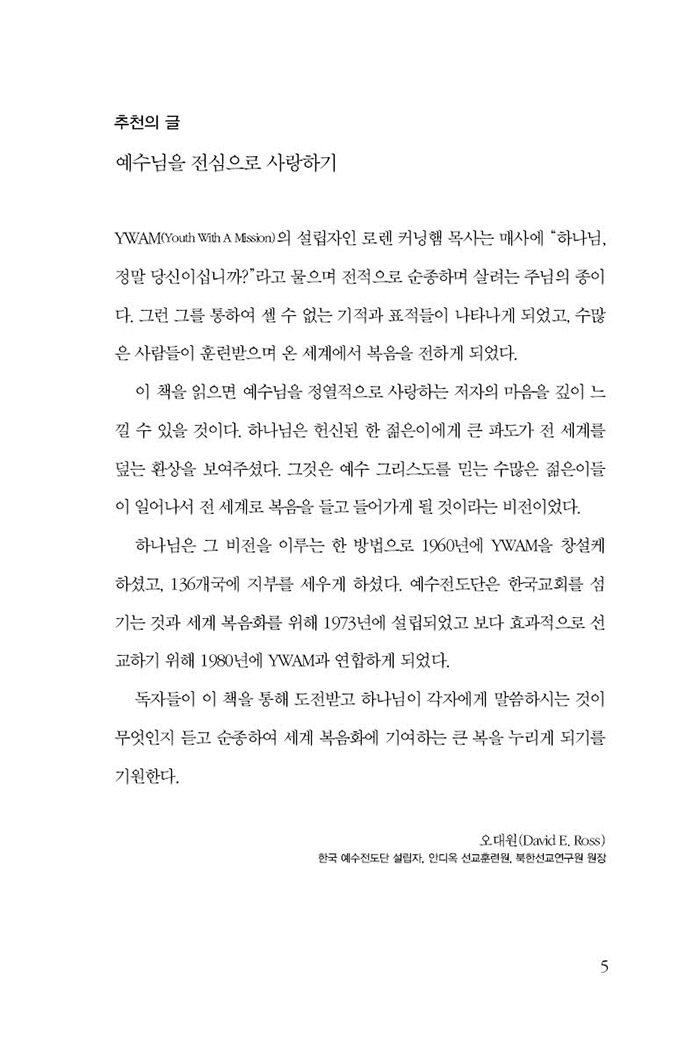 추천의 글

예수님을 전심으로 사랑하기

YWAM(Youth With A Mission)의 설립자인 로렌 커닝햄 목사는 매사에 "하나님, 정말 당신이십니까?"라고 물으며 전적으로 순종하며 살려는 주님의 종이다. 그런 그를 통하여 셀 수 없는 기적과 표적들이 나타나게 되었고, 수많은 사람들이 훈련받으며 온 세계에서 복음을 전하게 되었다.

이 책을 읽으면 예수님을 정열적으로 사랑하는 저자의 마음을 깊이 느낄 수 있을 것이다. 하나님은 헌신된 한 젊은이에게 큰 파도가 전 세계를 덮는 환상을 보여주셨다. 그것은 예수 그리스도를 믿는 수많은 젊은이들이 일어나서 전 세계로 복음을 들고 들어가게 될 것이라는 비전이었다.

하나님은 그 비전을 이루는 한 방법으로 1960년에 YWAM을 창설케 하셨고, 136개국에 지부를 세우게 하셨다. 예수전도단은 한국교회를 섬기는 것과 세계 복음화를 위해 1973년에 설립되었고 보다 효과적으로 선교하기 위해 1980년에 YWAM과 연합하게 되었다.

독자들이 이 책을 통해 도전받고 하나님이 각자에게 말씀하시는 것이 무엇인지 듣고 순종하여 세계 복음화에 기여하는 큰 복을 누리게 되기를 기원한다.

오대원(David E. Ross)
한국 예수전도단 설립자, 안디옥 선교훈련원, 북한선교연구원 원장

5